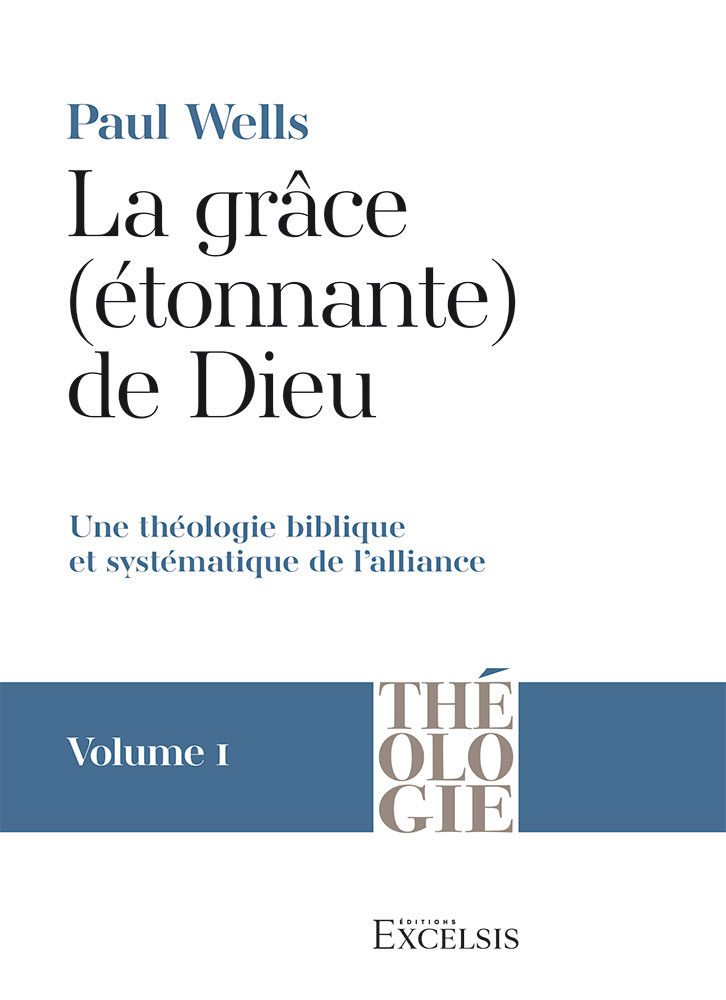 Paul Wells

La grâce (étonnante) de Dieu

Une théologie biblique et systématique de l'alliance

Volume 1

THÉ
OLO
GIE

ÉDITIONS
EXCELSIS